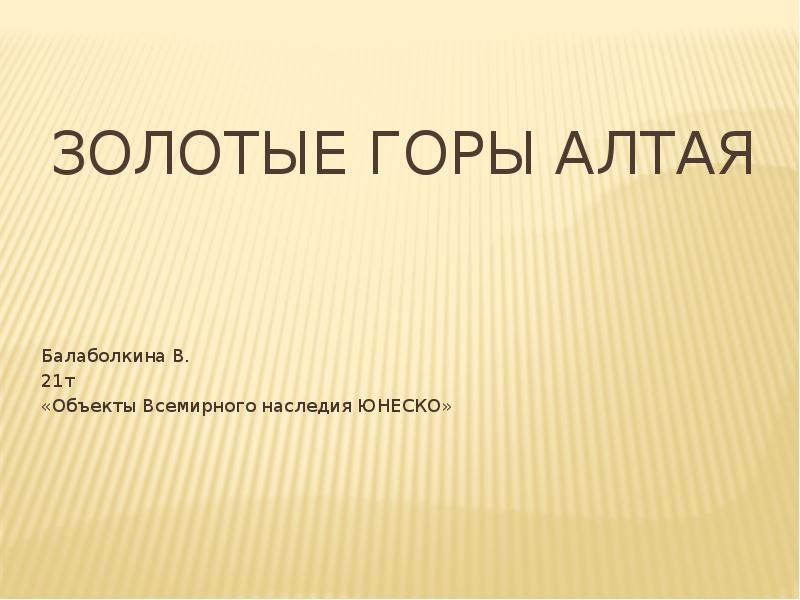 ЗОЛОТЫЕ ГОРЫ АЛТАЯ

Балаболкина В.
21т
«Объекты Всемирного наследия ЮНЕСКО»